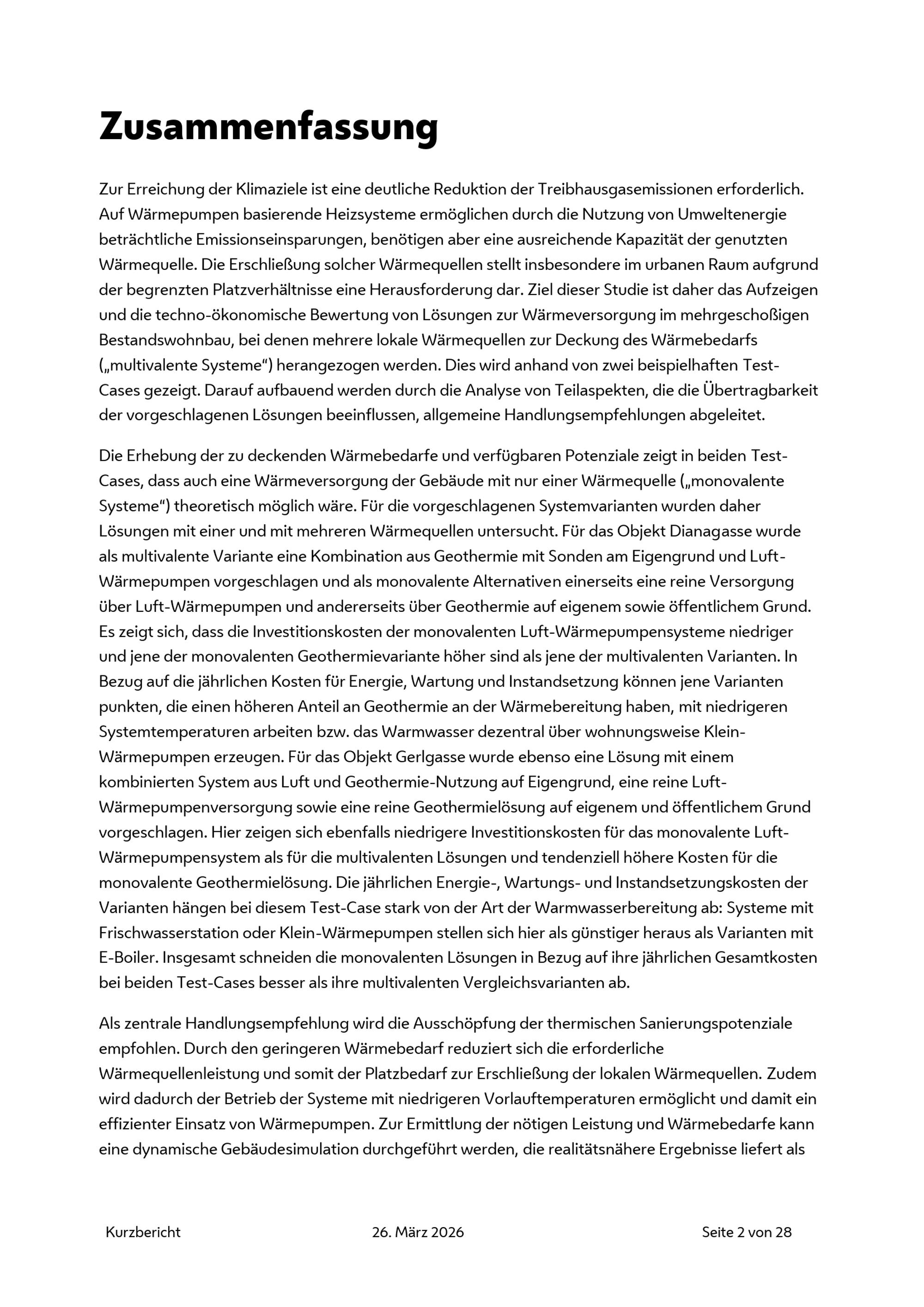 Zusammenfassung

Zur Erreichung der Klimaziele ist eine deutliche Reduktion der Treibhausgasemissionen erforderlich. Auf Wärmepumpen basierende Heizsysteme ermöglichen durch die Nutzung von Umweltenergie beträchtliche Emissionseinsparungen, benötigen aber eine ausreichende Kapazität der genutzten Wärmequelle. Die Erschließung solcher Wärmequellen stellt insbesondere im urbanen Raum aufgrund der begrenzten Platzverhältnisse eine Herausforderung dar. Ziel dieser Studie ist daher das Aufzeigen und die techno-ökonomische Bewertung von Lösungen zur Wärmeversorgung im mehrgeschoßigen Bestandswohnbau, bei denen mehrere lokale Wärmequellen zur Deckung des Wärmebedarfs („multivalente Systeme“) herangezogen werden. Dies wird anhand von zwei beispielhaften Test-Cases gezeigt. Darauf aufbauend werden durch die Analyse von Teilaspekten, die die Übertragbarkeit der vorgeschlagenen Lösungen beeinflussen, allgemeine Handlungsempfehlungen abgeleitet.

Die Erhebung der zu deckenden Wärmebedarfe und verfügbaren Potenziale zeigt in beiden Test-Cases, dass auch eine Wärmeversorgung der Gebäude mit nur einer Wärmequelle („monovalente Systeme“) theoretisch möglich wäre. Für die vorgeschlagenen Systemvarianten wurden daher Lösungen mit einer und mit mehreren Wärmequellen untersucht. Für das Objekt Dianagasse wurde als multivalente Variante eine Kombination aus Geothermie mit Sonden am Eigengrund und Luft-Wärmepumpen vorgeschlagen und als monovalente Alternativen einerseits eine reine Versorgung über Luft-Wärmepumpen und andererseits über Geothermie auf eigenem sowie öffentlichem Grund. Es zeigt sich, dass die Investitionskosten der monovalenten Luft-Wärmepumpensysteme niedriger und jene der monovalenten Geothermievariante höher sind als jene der multivalenten Varianten. In Bezug auf die jährlichen Kosten für Energie, Wartung und Instandsetzung können jene Varianten punkten, die einen höheren Anteil an Geothermie an der Wärmebereitung haben, mit niedrigeren Systemtemperaturen arbeiten bzw. das Warmwasser dezentral über wohnungsweise Klein-Wärmepumpen erzeugen. Für das Objekt Gerlgasse wurde ebenso eine Lösung mit einem kombinierten System aus Luft und Geothermie-Nutzung auf Eigengrund, eine reine Luft-Wärmepumpenversorgung sowie eine reine Geothermielösung auf eigenem und öffentlichem Grund vorgeschlagen. Hier zeigen sich ebenfalls niedrigere Investitionskosten für das monovalente Luft-Wärmepumpensystem als für die multivalenten Lösungen und tendenziell höhere Kosten für die monovalente Geothermielösung. Die jährlichen Energie-, Wartungs- und Instandsetzungskosten der Varianten hängen bei diesem Test-Case stark von der Art der Warmwasserbereitung ab: Systeme mit Frischwasserstation oder Klein-Wärmepumpen stellen sich hier als günstiger heraus als Varianten mit E-Boiler. Insgesamt schneiden die monovalenten Lösungen in Bezug auf ihre jährlichen Gesamtkosten bei beiden Test-Cases besser als ihre multivalenten Vergleichsvarianten ab.

Als zentrale Handlungsempfehlung wird die Ausschöpfung der thermischen Sanierungspotenziale empfohlen. Durch den geringeren Wärmebedarf reduziert sich die erforderliche Wärmequellenleistung und somit der Platzbedarf zur Erschließung der lokalen Wärmequellen. Zudem wird dadurch der Betrieb der Systeme mit niedrigeren Vorlauftemperaturen ermöglicht und damit ein effizienter Einsatz von Wärmepumpen. Zur Ermittlung der nötigen Leistung und Wärmebedarfe kann eine dynamische Gebäudesimulation durchgeführt werden, die realitätsnähere Ergebnisse liefert als

Kurzbericht 26. März 2026 Seite 2 von 28